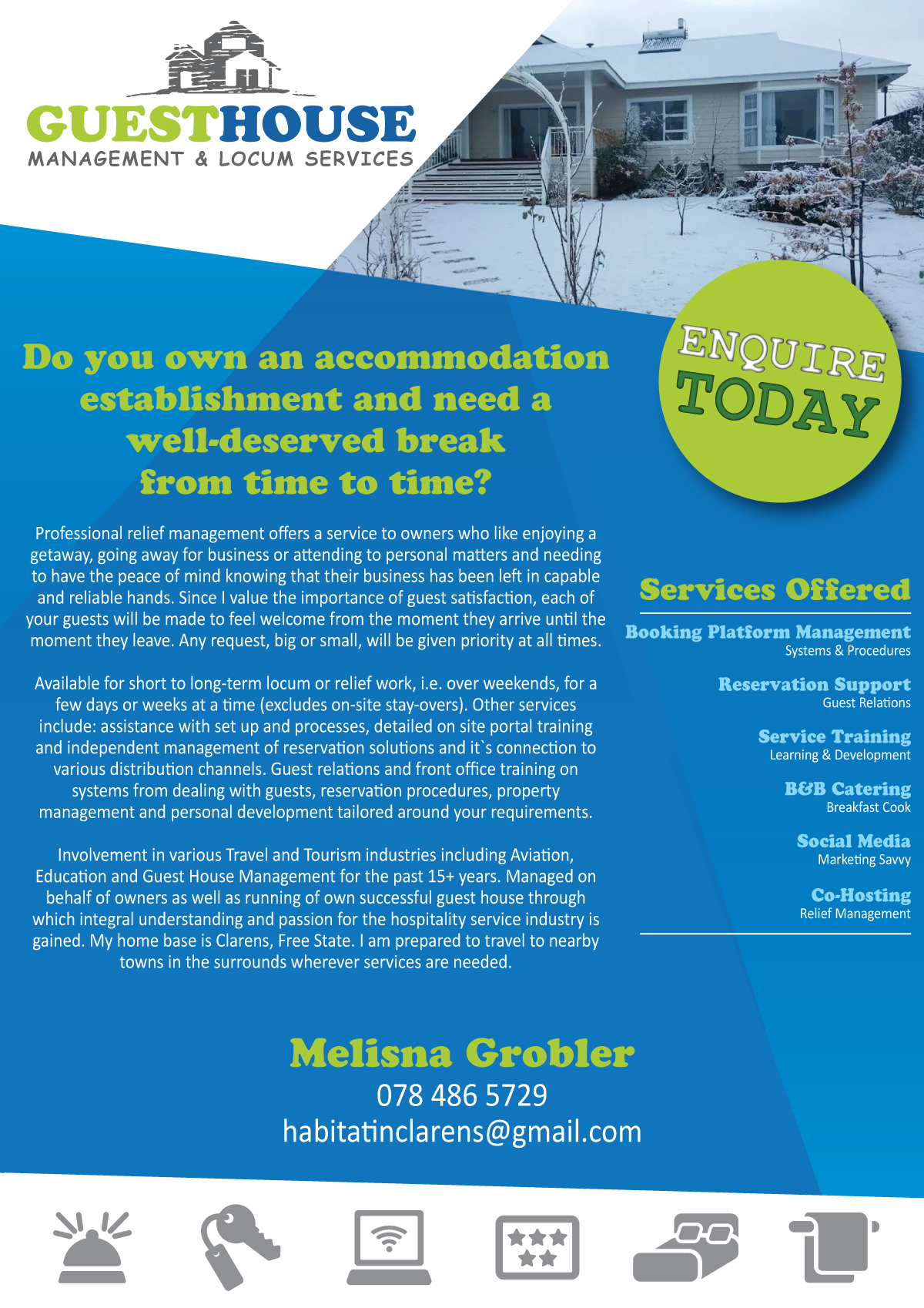 GUESTHOUSE
MANAGEMENT & LOCUM SERVICES

ENQUIRE TODAY

Do you own an accommodation establishment and need a well-deserved break from time to time?

Professional relief management offers a service to owners who like enjoying a getaway, going away for business or attending to personal matters and needing to have the peace of mind knowing that their business has been left in capable and reliable hands. Since I value the importance of guest satisfaction, each of your guests will be made to feel welcome from the moment they arrive until the moment they leave. Any request, big or small, will be given priority at all times.

Available for short to long-term locum or relief work, i.e. over weekends, for a few days or weeks at a time (excludes on-site stay-overs). Other services include: assistance with set up and processes, detailed on site portal training and independent management of reservation solutions and it`s connection to various distribution channels. Guest relations and front office training on systems from dealing with guests, reservation procedures, property management and personal development tailored around your requirements.

Involvement in various Travel and Tourism industries including Aviation, Education and Guest House Management for the past 15+ years. Managed on behalf of owners as well as running of own successful guest house through which integral understanding and passion for the hospitality service industry is gained. My home base is Clarens, Free State. I am prepared to travel to nearby towns in the surrounds wherever services are needed.

Services Offered

Booking Platform Management
Systems & Procedures

Reservation Support
Guest Relations

Service Training
Learning & Development

B&B Catering
Breakfast Cook

Social Media
Marketing Savvy

Co-Hosting
Relief Management

Melisna Grobler
078 486 5729
habitatinclarens@gmail.com